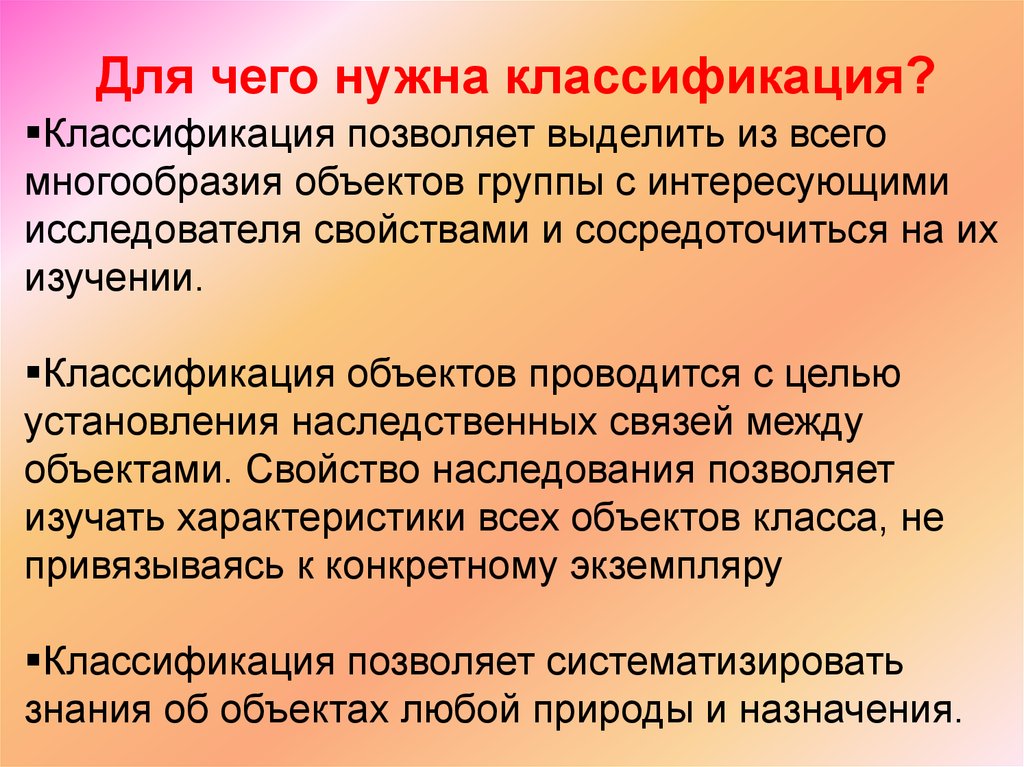 Для чего нужна классификация?

▪Классификация позволяет выделить из всего многообразия объектов группы с интересующими исследователя свойствами и сосредоточиться на их изучении.

▪Классификация объектов проводится с целью установления наследственных связей между объектами. Свойство наследования позволяет изучать характеристики всех объектов класса, не привязываясь к конкретному экземпляру

▪Классификация позволяет систематизировать знания об объектах любой природы и назначения.